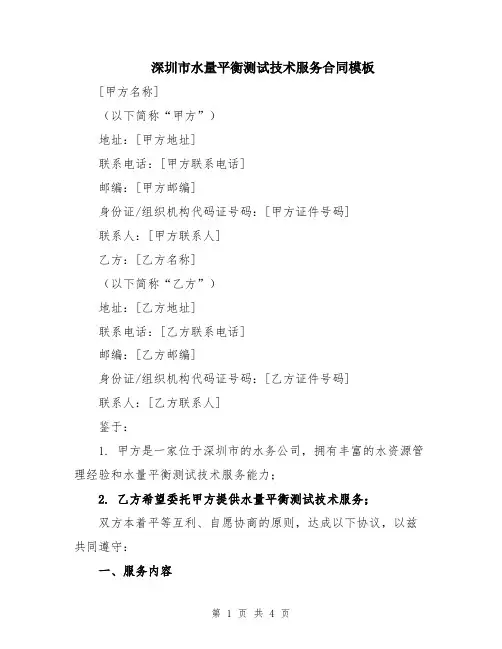 深圳市水量平衡测试技术服务合同模板

[甲方名称]

（以下简称“甲方”）

地址：[甲方地址]

联系电话：[甲方联系电话]

邮编：[甲方邮编]

身份证/组织机构代码证号码：[甲方证件号码]

联系人：[甲方联系人]

乙方：[乙方名称]

（以下简称“乙方”）

地址：[乙方地址]

联系电话：[乙方联系电话]

邮编：[乙方邮编]

身份证/组织机构代码证号码：[乙方证件号码]

联系人：[乙方联系人]

鉴于：

1. 甲方是一家位于深圳市的水务公司，拥有丰富的水资源管理经验和水量平衡测试技术服务能力；

2. 乙方希望委托甲方提供水量平衡测试技术服务；

双方本着平等互利、自愿协商的原则，达成以下协议，以兹共同遵守：

一、服务内容

第 1 页 共 4 页